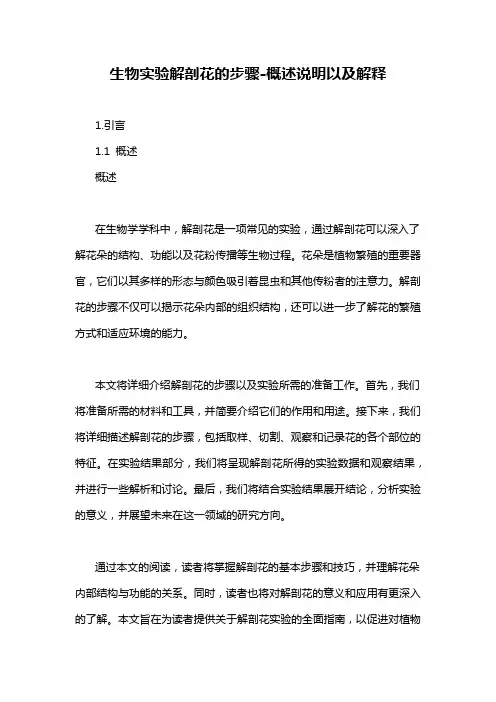 生物实验解剖花的步骤-概述说明以及解释

1.引言

1.1 概述

概述

在生物学学科中，解剖花是一项常见的实验，通过解剖花可以深入了解花朵的结构、功能以及花粉传播等生物过程。花朵是植物繁殖的重要器官，它们以其多样的形态与颜色吸引着昆虫和其他传粉者的注意力。解剖花的步骤不仅可以揭示花朵内部的组织结构，还可以进一步了解花的繁殖方式和适应环境的能力。

本文将详细介绍解剖花的步骤以及实验所需的准备工作。首先，我们将准备所需的材料和工具，并简要介绍它们的作用和用途。接下来，我们将详细描述解剖花的步骤，包括取样、切割、观察和记录花的各个部位的特征。在实验结果部分，我们将呈现解剖花所得的实验数据和观察结果，并进行一些解析和讨论。最后，我们将结合实验结果展开结论，分析实验的意义，并展望未来在这一领域的研究方向。

通过本文的阅读，读者将掌握解剖花的基本步骤和技巧，并理解花朵内部结构与功能的关系。同时，读者也将对解剖花的意义和应用有更深入的了解。本文旨在为读者提供关于解剖花实验的全面指南，以促进对植物